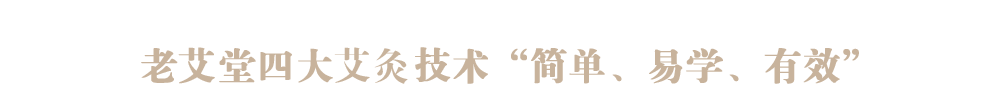 老艾堂四大艾灸技术“简单、易学、有效”